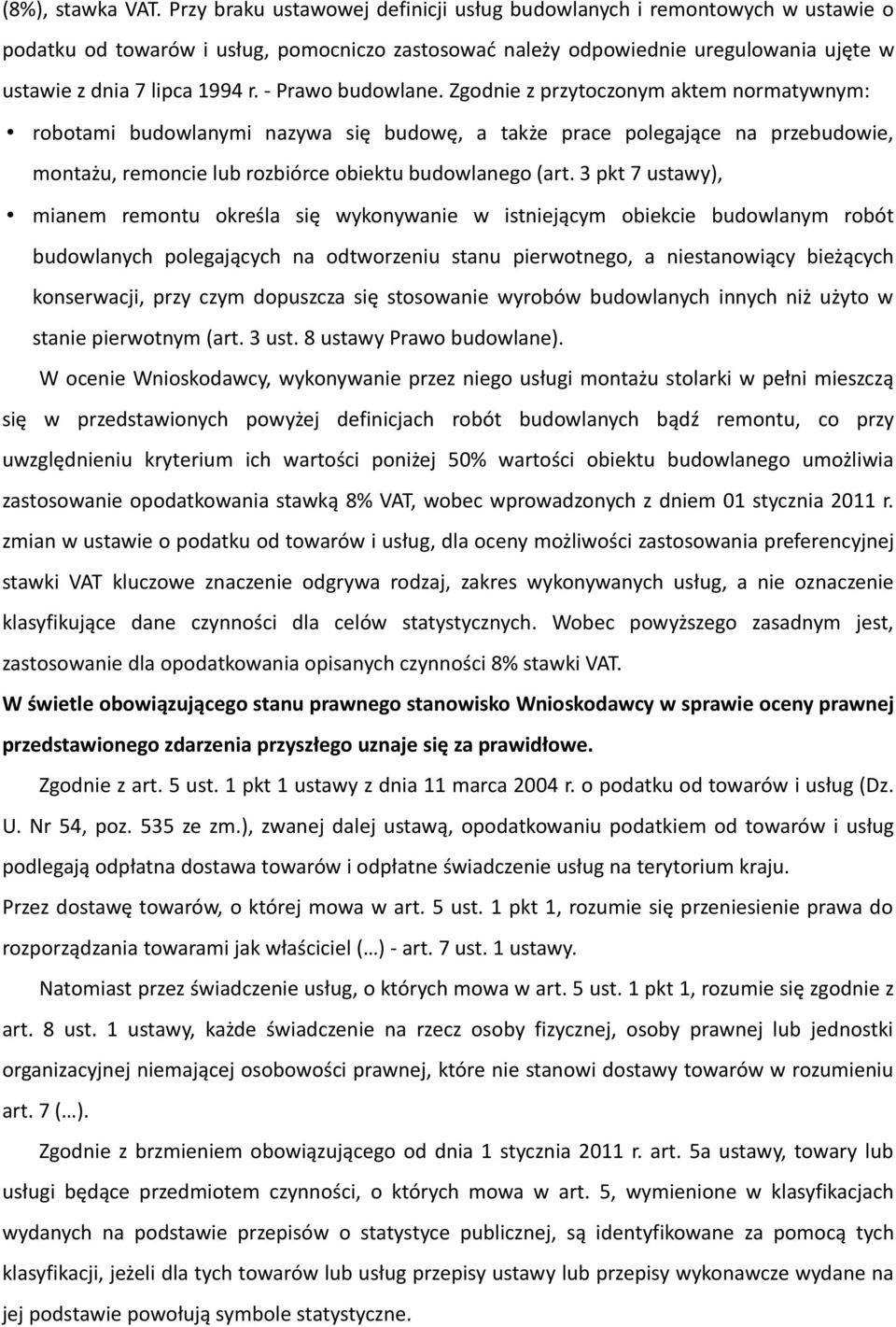 (8%), stawka VAT. Przy braku ustawowej definicji usług budowlanych i remontowych w ustawie o podatku od towarów i usług, pomocniczo zastosować należy odpowiednie uregulowania ujęte w ustawie z dnia 7 lipca 1994 r. - Prawo budowlane. Zgodnie z przytoczonym aktem normatywnym:

• robotami budowlanymi nazywa się budowę, a także prace polegające na przebudowie, montażu, remoncie lub rozbiórce obiektu budowlanego (art. 3 pkt 7 ustawy),

• mianem remontu określa się wykonywanie w istniejącym obiekcie budowlanym robót budowlanych polegających na odtworzeniu stanu pierwotnego, a niestanowiący bieżących konserwacji, przy czym dopuszcza się stosowanie wyrobów budowlanych innych niż użyto w stanie pierwotnym (art. 3 ust. 8 ustawy Prawo budowlane).

W ocenie Wnioskodawcy, wykonywanie przez niego usługi montażu stolarki w pełni mieszczą się w przedstawionych powyżej definicjach robót budowlanych bądź remontu, co przy uwzględnieniu kryterium ich wartości poniżej 50% wartości obiektu budowlanego umożliwia zastosowanie opodatkowania stawką 8% VAT, wobec wprowadzonych z dniem 01 stycznia 2011 r. zmian w ustawie o podatku od towarów i usług, dla oceny możliwości zastosowania preferencyjnej stawki VAT kluczowe znaczenie odgrywa rodzaj, zakres wykonywanych usług, a nie oznaczenie klasyfikujące dane czynności dla celów statystycznych. Wobec powyższego zasadnym jest, zastosowanie dla opodatkowania opisanych czynności 8% stawki VAT.

W świetle obowiązującego stanu prawnego stanowisko Wnioskodawcy w sprawie oceny prawnej przedstawionego zdarzenia przyszłego uznaje się za prawidłowe.

Zgodnie z art. 5 ust. 1 pkt 1 ustawy z dnia 11 marca 2004 r. o podatku od towarów i usług (Dz. U. Nr 54, poz. 535 ze zm.), zwanej dalej ustawą, opodatkowaniu podatkiem od towarów i usług podlegają odpłatna dostawa towarów i odpłatne świadczenie usług na terytorium kraju.

Przez dostawę towarów, o której mowa w art. 5 ust. 1 pkt 1, rozumie się przeniesienie prawa do rozporządzania towarami jak właściciel (…) - art. 7 ust. 1 ustawy.

Natomiast przez świadczenie usług, o których mowa w art. 5 ust. 1 pkt 1, rozumie się zgodnie z art. 8 ust. 1 ustawy, każde świadczenie na rzecz osoby fizycznej, osoby prawnej lub jednostki organizacyjnej niemającej osobowości prawnej, które nie stanowi dostawy towarów w rozumieniu art. 7 (…).

Zgodnie z brzmieniem obowiązującego od dnia 1 stycznia 2011 r. art. 5a ustawy, towary lub usługi będące przedmiotem czynności, o których mowa w art. 5, wymienione w klasyfikacjach wydanych na podstawie przepisów o statystyce publicznej, są identyfikowane za pomocą tych klasyfikacji, jeżeli dla tych towarów lub usług przepisy ustawy lub przepisy wykonawcze wydane na jej podstawie powołują symbole statystyczne.